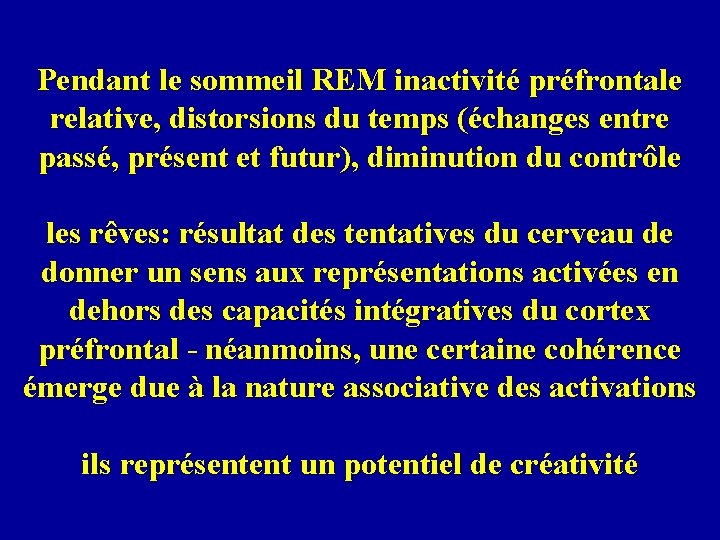 Pendant le sommeil REM inactivité préfrontale relative, distorsions du temps (échanges entre passé, présent et futur), diminution du contrôle

les rêves: résultat des tentatives du cerveau de donner un sens aux représentations activées en dehors des capacités intégratives du cortex préfrontal - néanmoins, une certaine cohérence émerge due à la nature associative des activations

ils représentent un potentiel de créativité